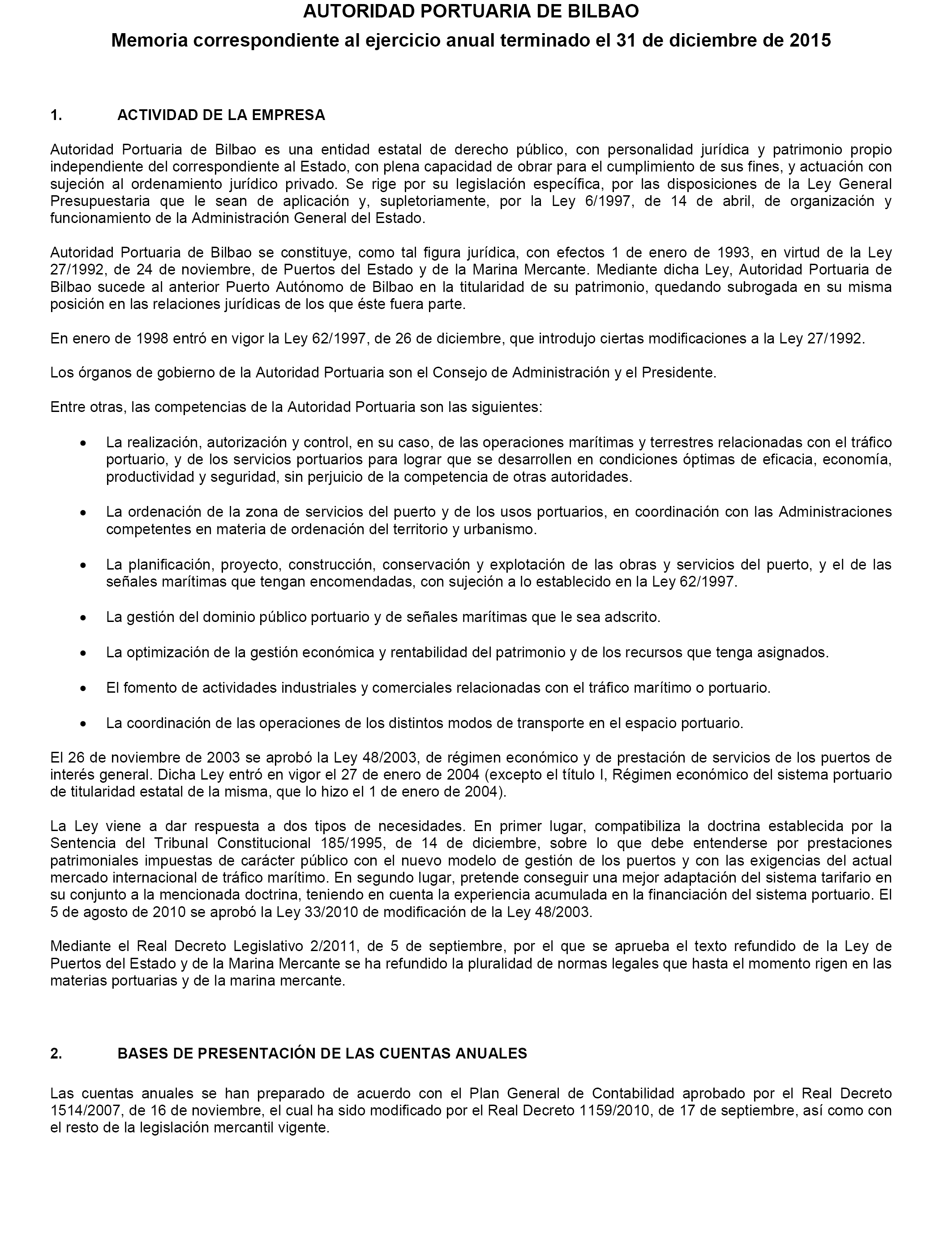 AUTORIDAD PORTUARIA DE BILBAO

Memoria correspondiente al ejercicio anual terminado el 31 de diciembre de 2015

1. ACTIVIDAD DE LA EMPRESA

Autoridad Portuaria de Bilbao es una entidad estatal de derecho público, con personalidad jurídica y patrimonio propio independiente del correspondiente al Estado, con plena capacidad de obrar para el cumplimiento de sus fines, y actuación con sujeción al ordenamiento jurídico privado. Se rige por su legislación específica, por las disposiciones de la Ley General Presupuestaria que le sean de aplicación y, supletoriamente, por la Ley 6/1997, de 14 de abril, de organización y funcionamiento de la Administración General del Estado.

Autoridad Portuaria de Bilbao se constituye, como tal figura jurídica, con efectos 1 de enero de 1993, en virtud de la Ley 27/1992, de 24 de noviembre, de Puertos del Estado y de la Marina Mercante. Mediante dicha Ley, Autoridad Portuaria de Bilbao sucede al anterior Puerto Autónomo de Bilbao en la titularidad de su patrimonio, quedando subrogada en su misma posición en las relaciones jurídicas de los que éste fuera parte.

En enero de 1998 entró en vigor la Ley 62/1997, de 26 de diciembre, que introdujo ciertas modificaciones a la Ley 27/1992.

Los órganos de gobierno de la Autoridad Portuaria son el Consejo de Administración y el Presidente.

Entre otras, las competencias de la Autoridad Portuaria son las siguientes:

• La realización, autorización y control, en su caso, de las operaciones marítimas y terrestres relacionadas con el tráfico portuario, y de los servicios portuarios para lograr que se desarrollen en condiciones óptimas de eficacia, economía, productividad y seguridad, sin perjuicio de la competencia de otras autoridades.

• La ordenación de la zona de servicios del puerto y de los usos portuarios, en coordinación con las Administraciones competentes en materia de ordenación del territorio y urbanismo.

• La planificación, proyecto, construcción, conservación y explotación de las obras y servicios del puerto, y el de las señales marítimas que tengan encomendadas, con sujeción a lo establecido en la Ley 62/1997.

• La gestión del dominio público portuario y de señales marítimas que le sea adscrito.

• La optimización de la gestión económica y rentabilidad del patrimonio y de los recursos que tenga asignados.

• El fomento de actividades industriales y comerciales relacionadas con el tráfico marítimo o portuario.

• La coordinación de las operaciones de los distintos modos de transporte en el espacio portuario.

El 26 de noviembre de 2003 se aprobó la Ley 48/2003, de régimen económico y de prestación de servicios de los puertos de interés general. Dicha Ley entró en vigor el 27 de enero de 2004 (excepto el título I, Régimen económico del sistema portuario de titularidad estatal de la misma, que lo hizo el 1 de enero de 2004).

La Ley viene a dar respuesta a dos tipos de necesidades. En primer lugar, compatibiliza la doctrina establecida por la Sentencia del Tribunal Constitucional 185/1995, de 14 de diciembre, sobre lo que debe entenderse por prestaciones patrimoniales impuestas de carácter público con el nuevo modelo de gestión de los puertos y con las exigencias del actual mercado internacional de tráfico marítimo. En segundo lugar, pretende conseguir una mejor adaptación del sistema tarifario en su conjunto a la mencionada doctrina, teniendo en cuenta la experiencia acumulada en la financiación del sistema portuario. El 5 de agosto de 2010 se aprobó la Ley 33/2010 de modificación de la Ley 48/2003.

Mediante el Real Decreto Legislativo 2/2011, de 5 de septiembre, por el que se aprueba el texto refundido de la Ley de Puertos del Estado y de la Marina Mercante se ha refundido la pluralidad de normas legales que hasta el momento rigen en las materias portuarias y de la marina mercante.

2. BASES DE PRESENTACIÓN DE LAS CUENTAS ANUALES

Las cuentas anuales se han preparado de acuerdo con el Plan General de Contabilidad aprobado por el Real Decreto 1514/2007, de 16 de noviembre, el cual ha sido modificado por el Real Decreto 1159/2010, de 17 de septiembre, así como con el resto de la legislación mercantil vigente.